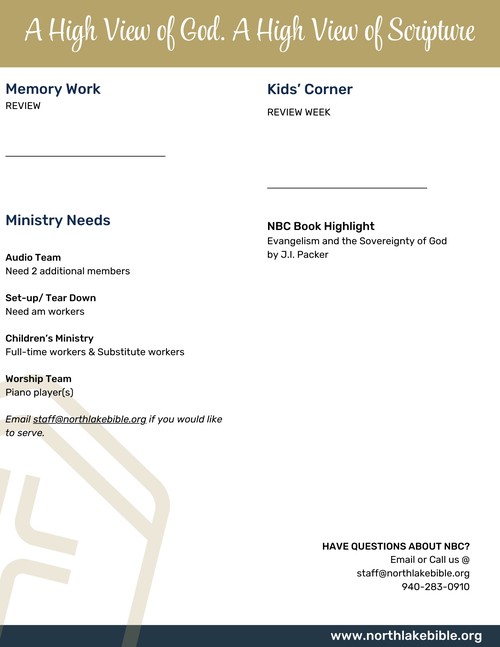 A High View of God. A High View of Scripture

Memory Work
REVIEW

Ministry Needs

Audio Team
Need 2 additional members

Set-up/ Tear Down
Need am workers

Children's Ministry
Full-time workers & Substitute workers

Worship Team
Piano player(s)

Email staff@northlakebible.org if you would like to serve.

Kids' Corner
REVIEW WEEK

NBC Book Highlight
Evangelism and the Sovereignty of God
by J.I. Packer

HAVE QUESTIONS ABOUT NBC?
Email or Call us @
staff@northlakebible.org
940-283-0910

www.northlakebible.org